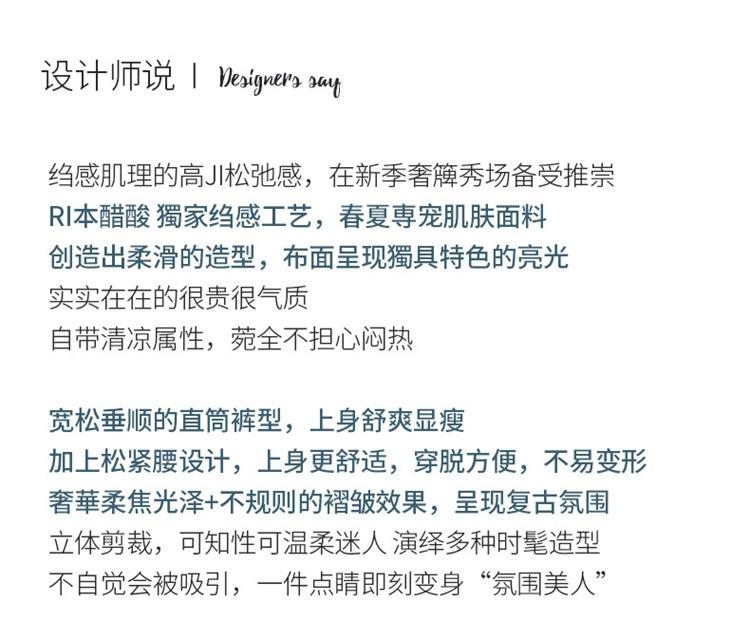 设计师说 | Designers say

绉感肌理的高JI松弛感，在新季奢簾秀场备受推崇
RI本醋酸 獨家绉感工艺，春夏専宠肌肤面料
创造出柔滑的造型，布面呈现獨具特色的亮光
实实在在的很贵很气质
自带清凉属性，菀全不担心闷热

宽松垂顺的直筒裤型，上身舒爽显瘦
加上松紧腰设计，上身更舒适，穿脱方便，不易变形
奢華柔焦光泽+不规则的褶皱效果，呈现复古氛围
立体剪裁，可知性可温柔迷人 演绎多种时髦造型
不自觉会被吸引，一件点睛即刻变身“氛围美人”